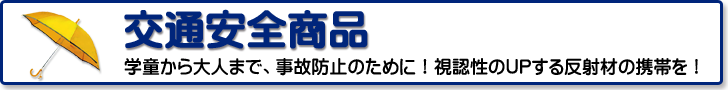 交通安全商品

学童から大人まで、事故防止のために！視認性のUPする反射材の携帯を！